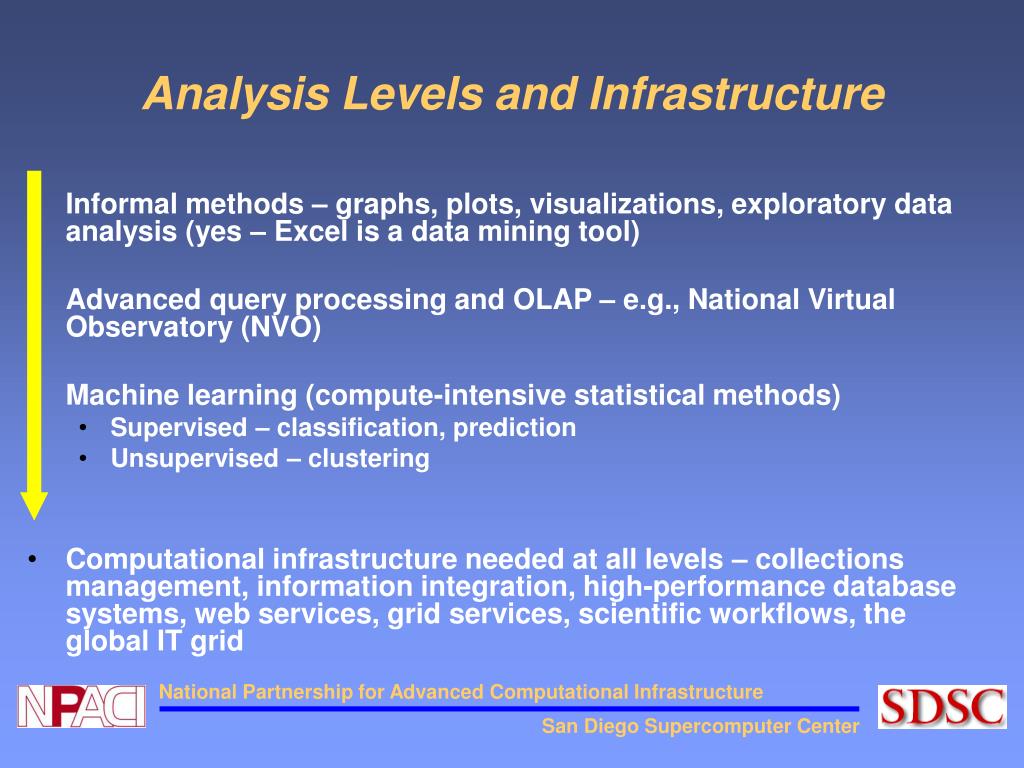 Analysis Levels and Infrastructure

Informal methods – graphs, plots, visualizations, exploratory data analysis (yes – Excel is a data mining tool)

Advanced query processing and OLAP – e.g., National Virtual Observatory (NVO)

Machine learning (compute-intensive statistical methods)
• Supervised – classification, prediction
• Unsupervised – clustering

• Computational infrastructure needed at all levels – collections management, information integration, high-performance database systems, web services, grid services, scientific workflows, the global IT grid

NPACI

National Partnership for Advanced Computational Infrastructure

San Diego Supercomputer Center

SDSC